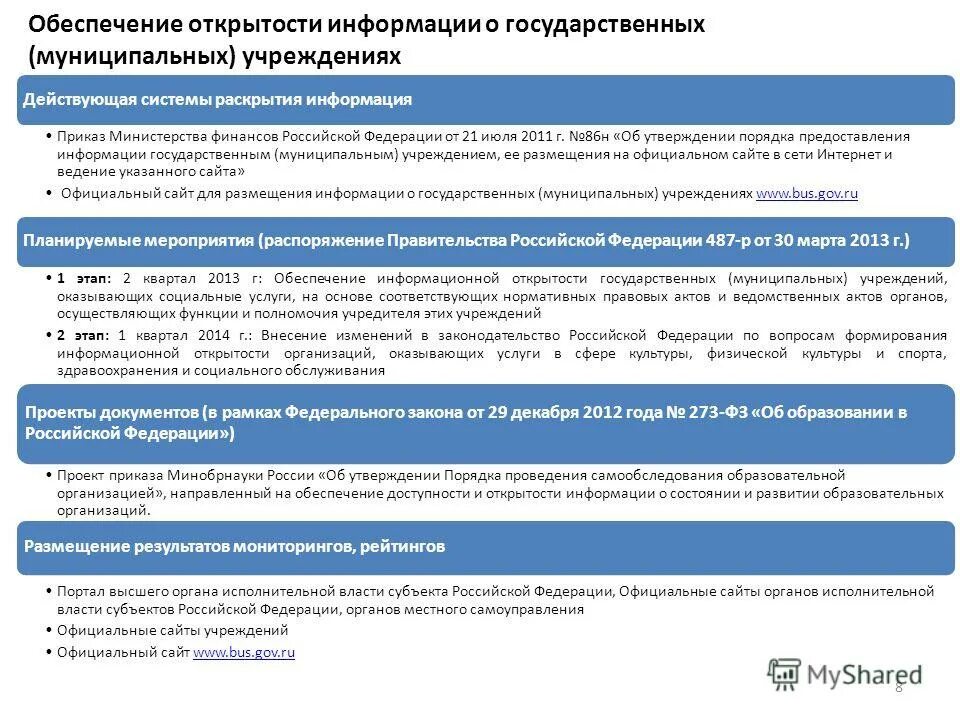 Обеспечение открытости информации о государственных (муниципальных) учреждениях

Действующая системы раскрытия информация

• Приказ Министерства финансов Российской Федерации от 21 июля 2011 г. №86н «Об утверждении порядка предоставления информации государственным (муниципальным) учреждением, ее размещения на официальном сайте в сети Интернет и ведение указанного сайта»
• Официальный сайт для размещения информации о государственных (муниципальных) учреждениях www.bus.gov.ru

Планируемые мероприятия (распоряжение Правительства Российской Федерации 487-р от 30 марта 2013 г.)

• 1 этап: 2 квартал 2013 г: Обеспечение информационной открытости государственных (муниципальных) учреждений, оказывающих социальные услуги, на основе соответствующих нормативных правовых актов и ведомственных актов органов, осуществляющих функции и полномочия учредителя этих учреждений
• 2 этап: 1 квартал 2014 г.: Внесение изменений в законодательство Российской Федерации по вопросам формирования информационной открытости организаций, оказывающих услуги в сфере культуры, физической культуры и спорта, здравоохранения и социального обслуживания

Проекты документов (в рамках Федерального закона от 29 декабря 2012 года № 273-ФЗ «Об образовании в Российской Федерации»)

• Проект приказа Минобрнауки России «Об утверждении Порядка проведения самообследования образовательной организацией», направленный на обеспечение доступности и открытости информации о состоянии и развитии образовательных организаций.

Размещение результатов мониторингов, рейтингов

• Портал высшего органа исполнительной власти субъекта Российской Федерации, Официальные сайты органов исполнительной власти субъектов Российской Федерации, органов местного самоуправления
• Официальные сайты учреждений
• Официальный сайт www.bus.gov.ru

MyShared
8